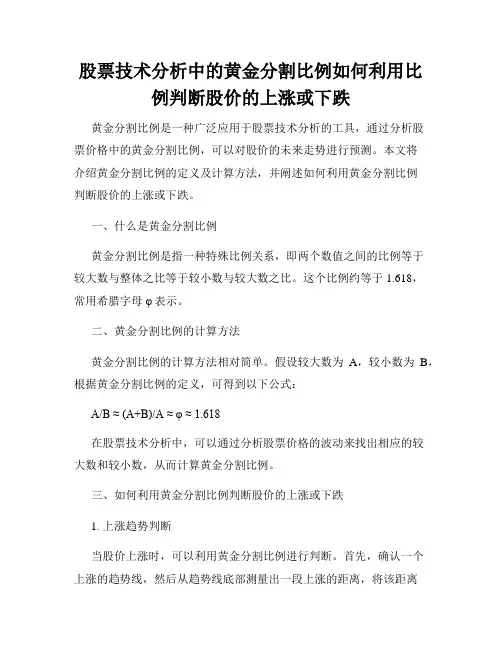 股票技术分析中的黄金分割比例如何利用比例判断股价的上涨或下跌

黄金分割比例是一种广泛应用于股票技术分析的工具，通过分析股票价格中的黄金分割比例，可以对股价的未来走势进行预测。本文将介绍黄金分割比例的定义及计算方法，并阐述如何利用黄金分割比例判断股价的上涨或下跌。

一、什么是黄金分割比例

黄金分割比例是指一种特殊比例关系，即两个数值之间的比例等于较大数与整体之比等于较小数与较大数之比。这个比例约等于 1.618，常用希腊字母 φ 表示。

二、黄金分割比例的计算方法

黄金分割比例的计算方法相对简单。假设较大数为 A，较小数为 B，根据黄金分割比例的定义，可得到以下公式：

$A/B \approx (A+B)/A \approx \varphi \approx 1.618$

在股票技术分析中，可以通过分析股票价格的波动来找出相应的较大数和较小数，从而计算黄金分割比例。

三、如何利用黄金分割比例判断股价的上涨或下跌

1. 上涨趋势判断

当股价上涨时，可以利用黄金分割比例进行判断。首先，确认一个上涨的趋势线，然后从趋势线底部测量出一段上涨的距离，将该距离